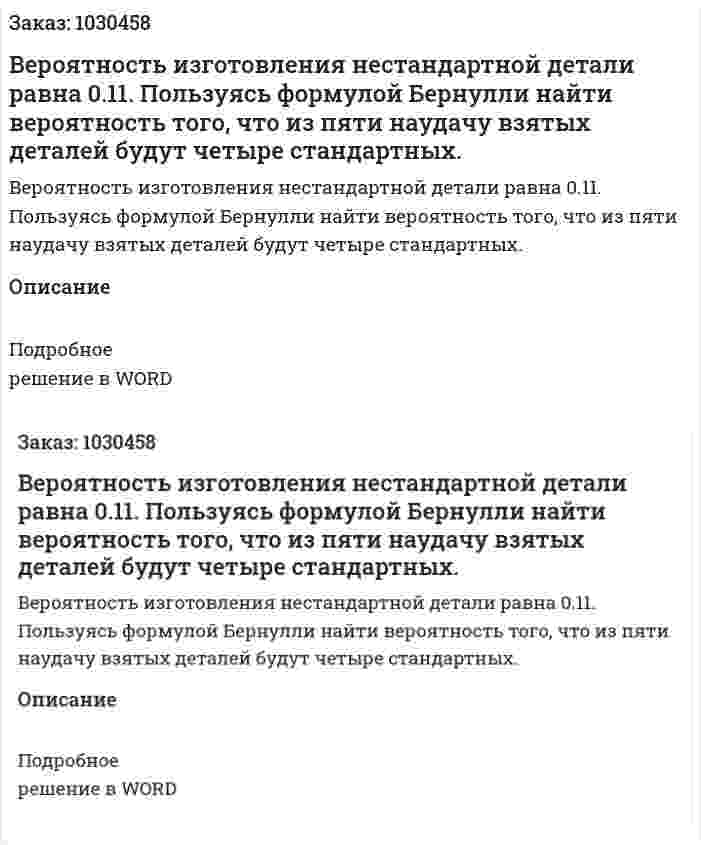 Заказ: 1030458

Вероятность изготовления нестандартной детали равна 0.11. Пользуясь формулой Бернулли найти вероятность того, что из пяти наудачу взятых деталей будут четыре стандартных.

Вероятность изготовления нестандартной детали равна 0.11. Пользуясь формулой Бернулли найти вероятность того, что из пяти наудачу взятых деталей будут четыре стандартных.

Описание

Подробное решение в WORD

Заказ: 1030458

Вероятность изготовления нестандартной детали равна 0.11. Пользуясь формулой Бернулли найти вероятность того, что из пяти наудачу взятых деталей будут четыре стандартных.

Вероятность изготовления нестандартной детали равна 0.11. Пользуясь формулой Бернулли найти вероятность того, что из пяти наудачу взятых деталей будут четыре стандартных.

Описание

Подробное решение в WORD